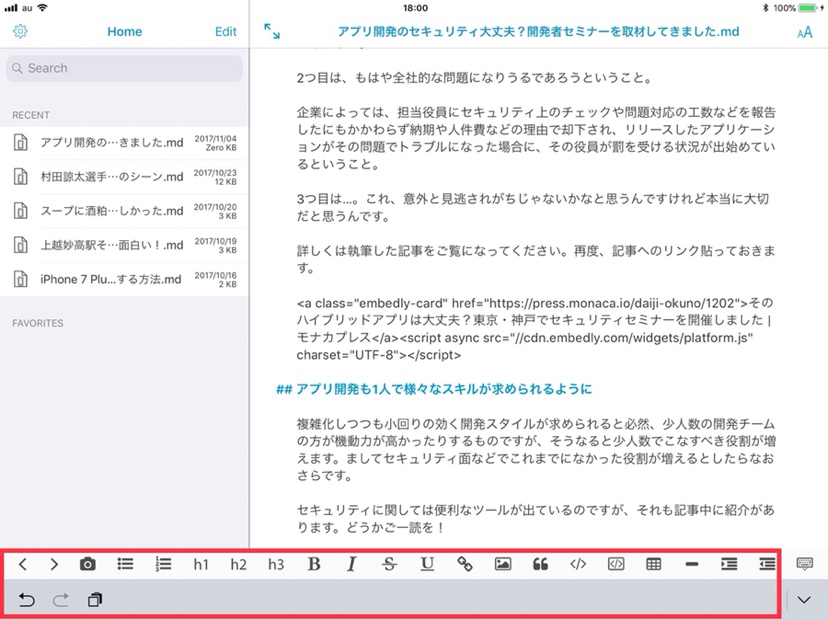 au 18:00 100%

Home Edit

Search

RECENT

アプリ開発の…きました.md 2017/11/04 Zero KB
村田諒太選手…のシーン.md 2017/10/23 12 KB
スープに酒粕…しかった.md 2017/10/20 3 KB
上越妙高駅そ…面白い！.md 2017/10/19 3 KB
iPhone 7 Plu…する方法.md 2017/10/16 2 KB

FAVORITES

アプリ開発のセキュリティ大丈夫？開発者セミナーを取材してきました.md

AA

2つ目は、もはや全社的な問題になりうるであろうということ。

企業によっては、担当役員にセキュリティ上のチェックや問題対応の工数などを報告したにもかかわらず納期や人件費などの理由で却下され、リリースしたアプリケーションがその問題でトラブルになった場合に、その役員が罰を受ける状況が出始めているということ。

3つ目は…。これ、意外と見逃されがちじゃないかなと思うんですけれど本当に大切だと思うんです。

詳しくは執筆した記事をご覧になってください。再度、記事へのリンク貼っておきます。

<a class="embedly-card" href="https://press.monaca.io/daiji-okuno/1202">そのハイブリッドアプリは大丈夫？東京・神戸でセキュリティセミナーを開催しました | モナカプレス</a><script async src="//cdn.embedly.com/widgets/platform.js" charset="UTF-8"></script>

## アプリ開発も1人で様々なスキルが求められるように

複雑化しつつも小回りの効く開発スタイルが求められると必然、少人数の開発チームの方が機動力が高かったりするものですが、そうなると少人数でこなすべき役割が増えます。ましてセキュリティ面などでこれまでになかった役割が増えるとしたらなおさらです。

セキュリティに関しては便利なツールが出ているのですが、それも記事中に紹介があります。どうかご一読を！

h1 h2 h3 B I S U